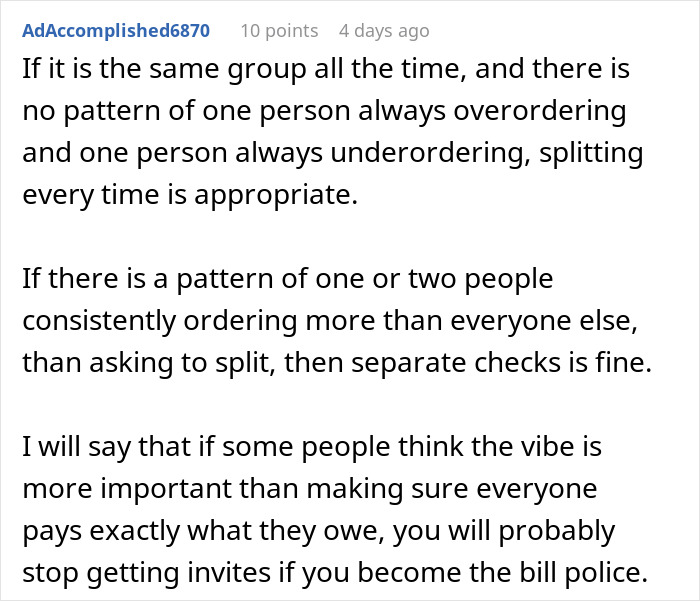 AdAccomplished6870 10 points 4 days ago

If it is the same group all the time, and there is no pattern of one person always overordering and one person always underordering, splitting every time is appropriate.

If there is a pattern of one or two people consistently ordering more than everyone else, than asking to split, then separate checks is fine.

I will say that if some people think the vibe is more important than making sure everyone pays exactly what they owe, you will probably stop getting invites if you become the bill police.